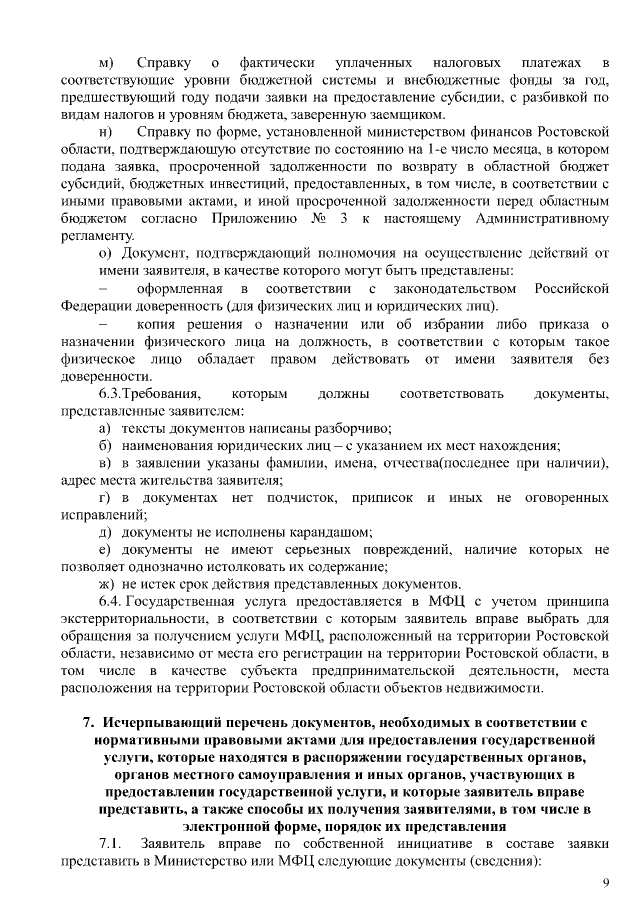 м) Справку о фактически уплаченных налоговых платежах в соответствующие уровни бюджетной системы и внебюджетные фонды за год, предшествующий году подачи заявки на предоставление субсидии, с разбивкой по видам налогов и уровням бюджета, заверенную заемщиком.

н) Справку по форме, установленной министерством финансов Ростовской области, подтверждающую отсутствие по состоянию на 1-е число месяца, в котором подана заявка, просроченной задолженности по возврату в областной бюджет субсидий, бюджетных инвестиций, предоставленных, в том числе, в соответствии с иными правовыми актами, и иной просроченной задолженности перед областным бюджетом согласно Приложению № 3 к настоящему Административному регламенту.

о) Документ, подтверждающий полномочия на осуществление действий от имени заявителя, в качестве которого могут быть представлены:

– оформленная в соответствии с законодательством Российской Федерации доверенность (для физических лиц и юридических лиц).

– копия решения о назначении или об избрании либо приказа о назначении физического лица на должность, в соответствии с которым такое физическое лицо обладает правом действовать от имени заявителя без доверенности.

6.3.Требования, которым должны соответствовать документы, представленные заявителем:

а) тексты документов написаны разборчиво;

б) наименования юридических лиц – с указанием их мест нахождения;

в) в заявлении указаны фамилии, имена, отчества(последнее при наличии), адрес места жительства заявителя;

г) в документах нет подчисток, приписок и иных не оговоренных исправлений;

д) документы не исполнены карандашом;

е) документы не имеют серьезных повреждений, наличие которых не позволяет однозначно истолковать их содержание;

ж) не истек срок действия представленных документов.

6.4. Государственная услуга предоставляется в МФЦ с учетом принципа экстерриториальности, в соответствии с которым заявитель вправе выбрать для обращения за получением услуги МФЦ, расположенный на территории Ростовской области, независимо от места его регистрации на территории Ростовской области, в том числе в качестве субъекта предпринимательской деятельности, места расположения на территории Ростовской области объектов недвижимости.

7. Исчерпывающий перечень документов, необходимых в соответствии с нормативными правовыми актами для предоставления государственной услуги, которые находятся в распоряжении государственных органов, органов местного самоуправления и иных органов, участвующих в предоставлении государственной услуги, и которые заявитель вправе представить, а также способы их получения заявителями, в том числе в электронной форме, порядок их представления

7.1. Заявитель вправе по собственной инициативе в составе заявки представить в Министерство или МФЦ следующие документы (сведения):

9